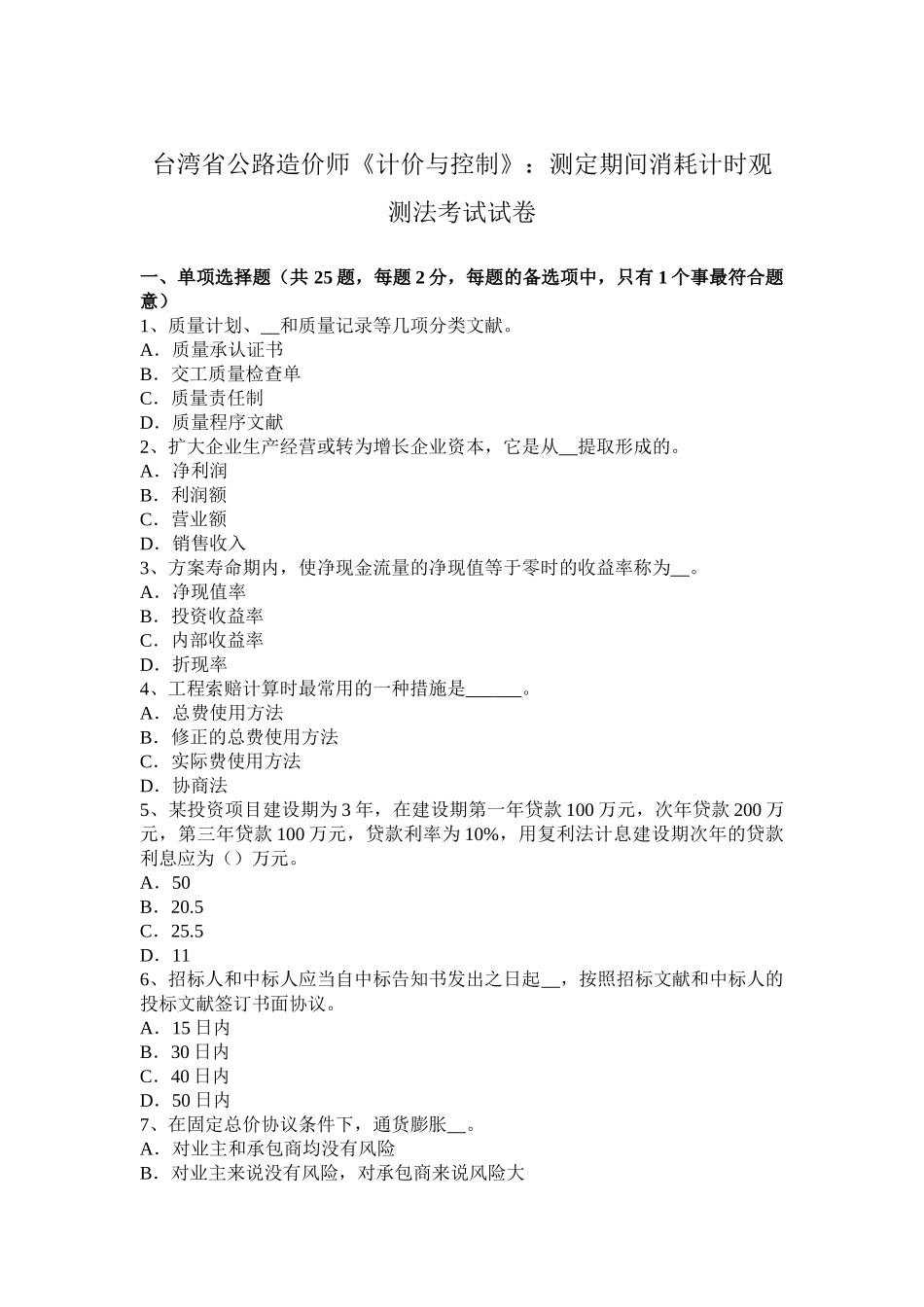 台湾省公路造价师《计价与控制》：测定期间消耗计时观测法考试试卷

一、单项选择题（共 25 题，每题 2 分，每题的备选项中，只有 1 个事最符合题意）
1、质量计划、__和质量记录等几项分类文献。
A．质量承认证书
B．交工质量检查单
C．质量责任制
D．质量程序文献
2、扩大企业生产经营或转为增长企业资本，它是从__提取形成的。
A．净利润
B．利润额
C．营业额
D．销售收入
3、方案寿命期内，使净现金流量的净现值等于零时的收益率称为__。
A．净现值率
B．投资收益率
C．内部收益率
D．折现率
4、工程索赔计算时最常用的一种措施是______。
A．总费使用方法
B．修正的总费使用方法
C．实际费使用方法
D．协商法
5、某投资项目建设期为 3 年，在建设期第一年贷款 100 万元，次年贷款 200 万元，第三年贷款 100 万元，贷款利率为 10%，用复利法计息建设期次年的贷款利息应为（）万元。
A．50
B．20.5
C．25.5
D．11
6、招标人和中标人应当自中标告知书发出之日起__，按照招标文献和中标人的投标文献签订书面协议。
A．15 日内
B．30 日内
C．40 日内
D．50 日内
7、在固定总价协议条件下，通货膨胀__。
A．对业主和承包商均没有风险
B．对业主来说没有风险，对承包商来说风险大